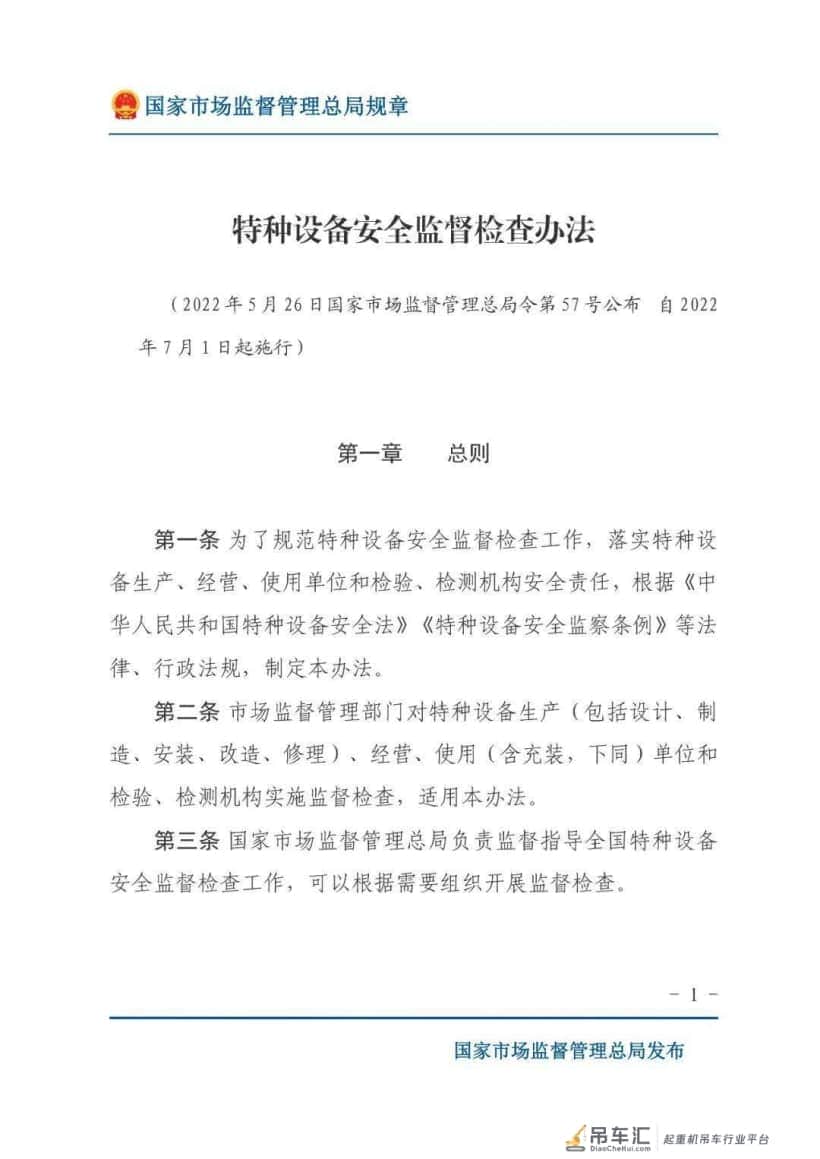 国家市场监督管理总局规章

特种设备安全监督检查办法

（2022年5月26日国家市场监督管理总局令第57号公布 自2022年7月1日起施行）

第一章 总则

第一条 为了规范特种设备安全监督检查工作，落实特种设备生产、经营、使用单位和检验、检测机构安全责任，根据《中华人民共和国特种设备安全法》《特种设备安全监察条例》等法律、行政法规，制定本办法。

第二条 市场监督管理部门对特种设备生产（包括设计、制造、安装、改造、修理）、经营、使用（含充装，下同）单位和检验、检测机构实施监督检查，适用本办法。

第三条 国家市场监督管理总局负责监督指导全国特种设备安全监督检查工作，可以根据需要组织开展监督检查。

- 1 -

国家市场监督管理总局发布

吊车汇 DiaoCheHui.com 起重机吊车行业平台